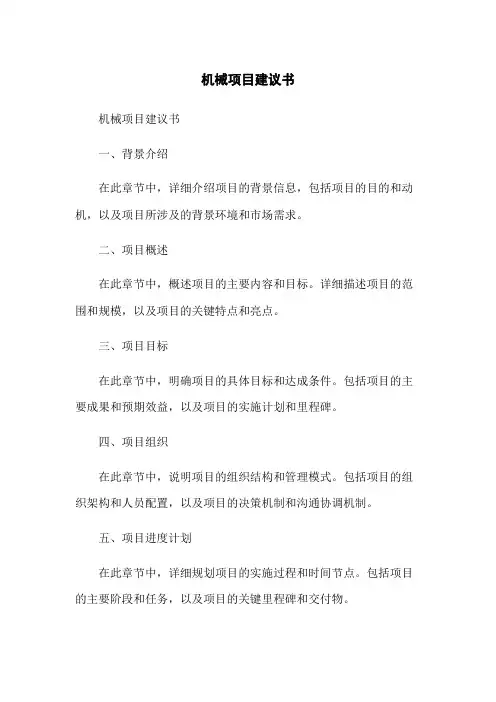 机械项目建议书

机械项目建议书

一、背景介绍

在此章节中，详细介绍项目的背景信息，包括项目的目的和动机，以及项目所涉及的背景环境和市场需求。

二、项目概述

在此章节中，概述项目的主要内容和目标。详细描述项目的范围和规模，以及项目的关键特点和亮点。

三、项目目标

在此章节中，明确项目的具体目标和达成条件。包括项目的主要成果和预期效益，以及项目的实施计划和里程碑。

四、项目组织

在此章节中，说明项目的组织结构和管理模式。包括项目的组织架构和人员配置，以及项目的决策机制和沟通协调机制。

五、项目进度计划

在此章节中，详细规划项目的实施过程和时间节点。包括项目的主要阶段和任务，以及项目的关键里程碑和交付物。